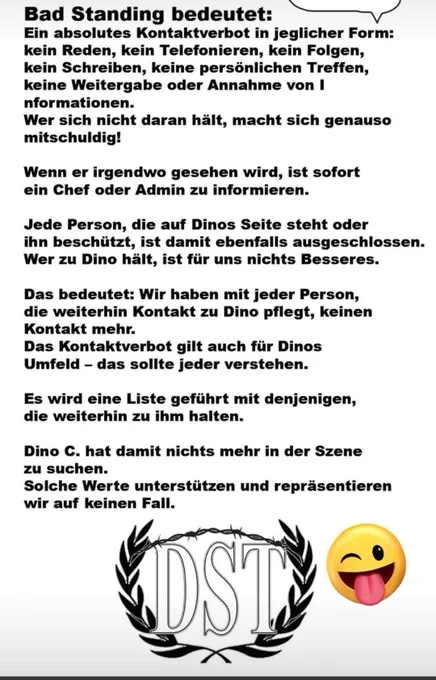 Bad Standing bedeutet:
Ein absolutes Kontaktverbot in jeglicher Form: kein Reden, kein Telefonieren, kein Folgen, kein Schreiben, keine persönlichen Treffen, keine Weitergabe oder Annahme von I nformationen.
Wer sich nicht daran hält, macht sich genauso mitschuldig!

Wenn er irgendwo gesehen wird, ist sofort ein Chef oder Admin zu informieren.

Jede Person, die auf Dinos Seite steht oder ihn beschützt, ist damit ebenfalls ausgeschlossen. Wer zu Dino hält, ist für uns nichts Besseres.

Das bedeutet: Wir haben mit jeder Person, die weiterhin Kontakt zu Dino pflegt, keinen Kontakt mehr.
Das Kontaktverbot gilt auch für Dinos Umfeld – das sollte jeder verstehen.

Es wird eine Liste geführt mit denjenigen, die weiterhin zu ihm halten.

Dino C. hat damit nichts mehr in der Szene zu suchen.
Solche Werte unterstützen und repräsentieren wir auf keinen Fall.

DST